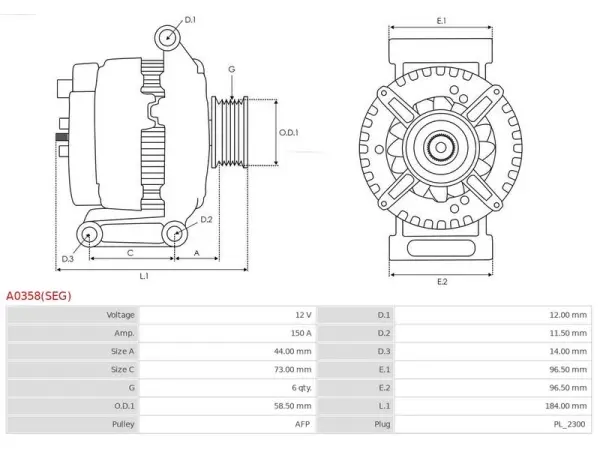 D.1

G

O.D.1

D.2

D.3

C

A

L.1

E.1

E.2

A0358(SEG)

| Voltage | 12 V | D.1 | 12.00 mm |
|---|---|---|---|
| Amp. | 150 A | D.2 | 11.50 mm |
| Size A | 44.00 mm | D.3 | 14.00 mm |
| Size C | 73.00 mm | E.1 | 96.50 mm |
| G | 6 qty. | E.2 | 96.50 mm |
| O.D.1 | 58.50 mm | L.1 | 184.00 mm |
| Pulley | AFP | Plug | PL_2300 |